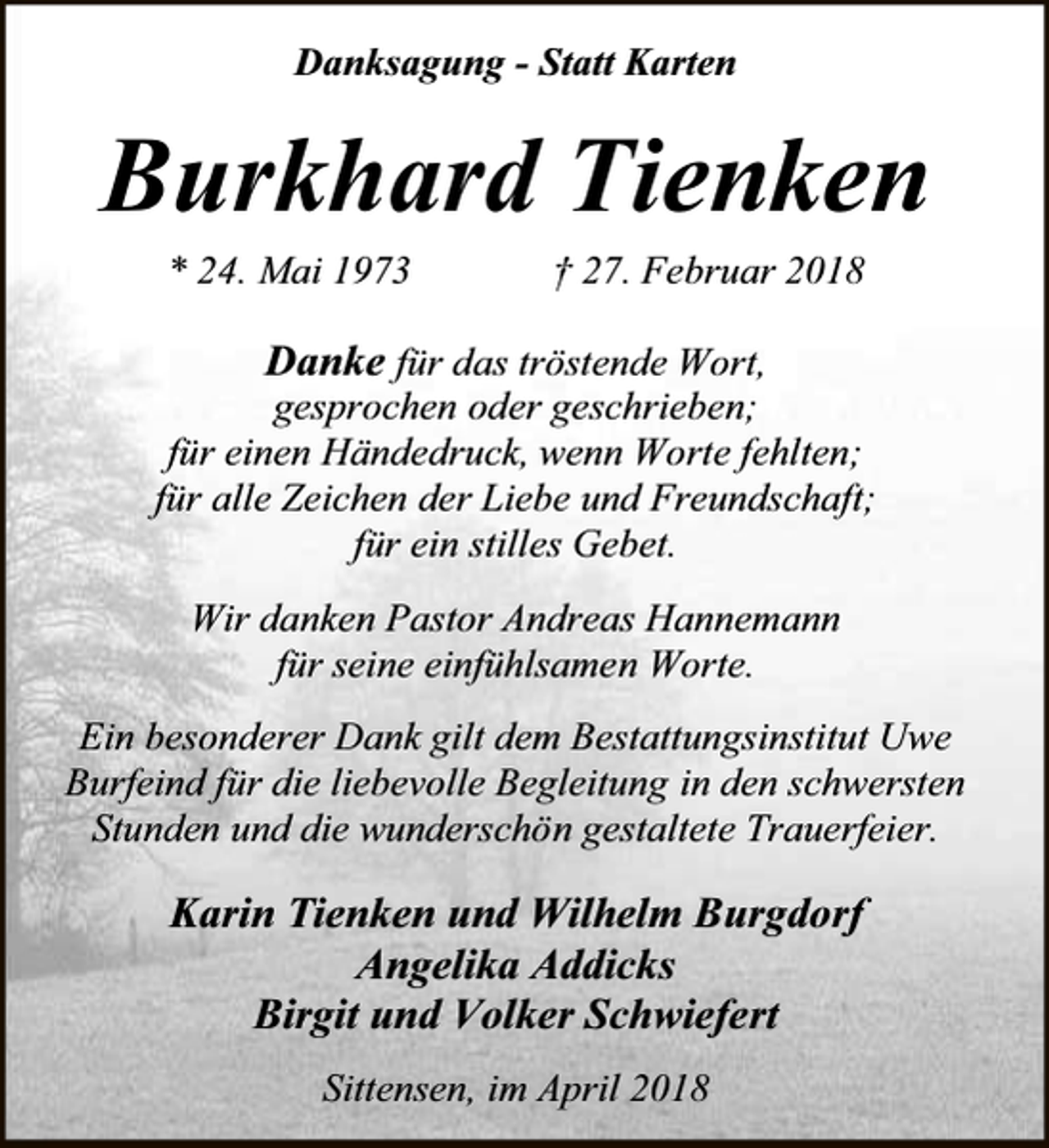 Danksagung - Statt Karten

Burkhard Tienken

* 24. Mai 1973 † 27. Februar 2018

Danke für das tröstende Wort,
gesprochen oder geschrieben;
für einen Händedruck, wenn Worte fehlten;
für alle Zeichen der Liebe und Freundschaft;
für ein stilles Gebet.

Wir danken Pastor Andreas Hannemann
für seine einfühlsamen Worte.

Ein besonderer Dank gilt dem Bestattungsinstitut Uwe Burfeind für die liebevolle Begleitung in den schwersten Stunden und die wunderschön gestaltete Trauerfeier.

Karin Tienken und Wilhelm Burgdorf
Angelika Addicks
Birgit und Volker Schwiefert

Sittensen, im April 2018